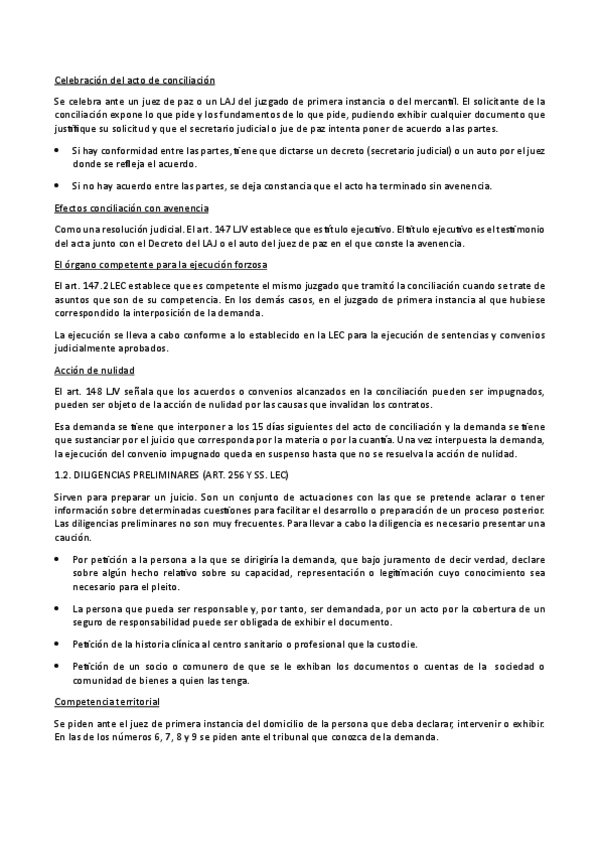 Celebración del acto de conciliación

Se celebra ante un juez de paz o un LAJ del juzgado de primera instancia o del mercantil. El solicitante de la conciliación expone lo que pide y los fundamentos de lo que pide, pudiendo exhibir cualquier documento que justifique su solicitud y que el secretario judicial o jue de paz intenta poner de acuerdo a las partes.

• Si hay conformidad entre las partes, tiene que dictarse un decreto (secretario judicial) o un auto por el juez donde se refleja el acuerdo.

• Si no hay acuerdo entre las partes, se deja constancia que el acto ha terminado sin avenencia.

Efectos conciliación con avenencia

Como una resolución judicial. El art. 147 LJV establece que es título ejecutivo. El título ejecutivo es el testimonio del acta junto con el Decreto del LAJ o el auto del juez de paz en el que conste la avenencia.

El órgano competente para la ejecución forzosa

El art. 147.2 LEC establece que es competente el mismo juzgado que tramitó la conciliación cuando se trate de asuntos que son de su competencia. En los demás casos, en el juzgado de primera instancia al que hubiese correspondido la interposición de la demanda.

La ejecución se lleva a cabo conforme a lo establecido en la LEC para la ejecución de sentencias y convenios judicialmente aprobados.

Acción de nulidad

El art. 148 LJV señala que los acuerdos o convenios alcanzados en la conciliación pueden ser impugnados, pueden ser objeto de la acción de nulidad por las causas que invalidan los contratos.

Esa demanda se tiene que interponer a los 15 días siguientes del acto de conciliación y la demanda se tiene que sustanciar por el juicio que corresponda por la materia o por la cuantía. Una vez interpuesta la demanda, la ejecución del convenio impugnado queda en suspenso hasta que no se resuelva la acción de nulidad.

1.2. DILIGENCIAS PRELIMINARES (ART. 256 Y SS. LEC)

Sirven para preparar un juicio. Son un conjunto de actuaciones con las que se pretende aclarar o tener información sobre determinadas cuestiones para facilitar el desarrollo o preparación de un proceso posterior. Las diligencias preliminares no son muy frecuentes. Para llevar a cabo la diligencia es necesario presentar una caución.

• Por petición a la persona a la que se dirigiría la demanda, que bajo juramento de decir verdad, declare sobre algún hecho relativo sobre su capacidad, representación o legitimación cuyo conocimiento sea necesario para el pleito.

• La persona que pueda ser responsable y, por tanto, ser demandada, por un acto por la cobertura de un seguro de responsabilidad puede ser obligada de exhibir el documento.

• Petición de la historia clínica al centro sanitario o profesional que la custodie.

• Petición de un socio o comunero de que se le exhiban los documentos o cuentas de la sociedad o comunidad de bienes a quien las tenga.

Competencia territorial

Se piden ante el juez de primera instancia del domicilio de la persona que deba declarar, intervenir o exhibir. En las de los números 6, 7, 8 y 9 se piden ante el tribunal que conozca de la demanda.